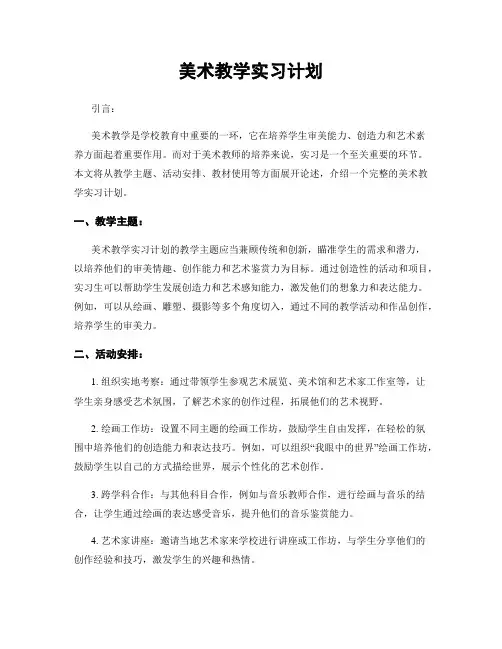 美术教学实习计划

引言：

美术教学是学校教育中重要的一环，它在培养学生审美能力、创造力和艺术素养方面起着重要作用。而对于美术教师的培养来说，实习是一个至关重要的环节。本文将从教学主题、活动安排、教材使用等方面展开论述，介绍一个完整的美术教学实习计划。

一、教学主题：

美术教学实习计划的教学主题应当兼顾传统和创新，瞄准学生的需求和潜力，以培养他们的审美情趣、创作能力和艺术鉴赏力为目标。通过创造性的活动和项目，实习生可以帮助学生发展创造力和艺术感知能力，激发他们的想象力和表达能力。例如，可以从绘画、雕塑、摄影等多个角度切入，通过不同的教学活动和作品创作，培养学生的审美力。

二、活动安排：

1. 组织实地考察：通过带领学生参观艺术展览、美术馆和艺术家工作室等，让学生亲身感受艺术氛围，了解艺术家的创作过程，拓展他们的艺术视野。

2. 绘画工作坊：设置不同主题的绘画工作坊，鼓励学生自由发挥，在轻松的氛围中培养他们的创造能力和表达技巧。例如，可以组织“我眼中的世界”绘画工作坊，鼓励学生以自己的方式描绘世界，展示个性化的艺术创作。

3. 跨学科合作：与其他科目合作，例如与音乐教师合作，进行绘画与音乐的结合，让学生通过绘画的表达感受音乐，提升他们的音乐鉴赏能力。

4. 艺术家讲座：邀请当地艺术家来学校进行讲座或工作坊，与学生分享他们的创作经验和技巧，激发学生的兴趣和热情。